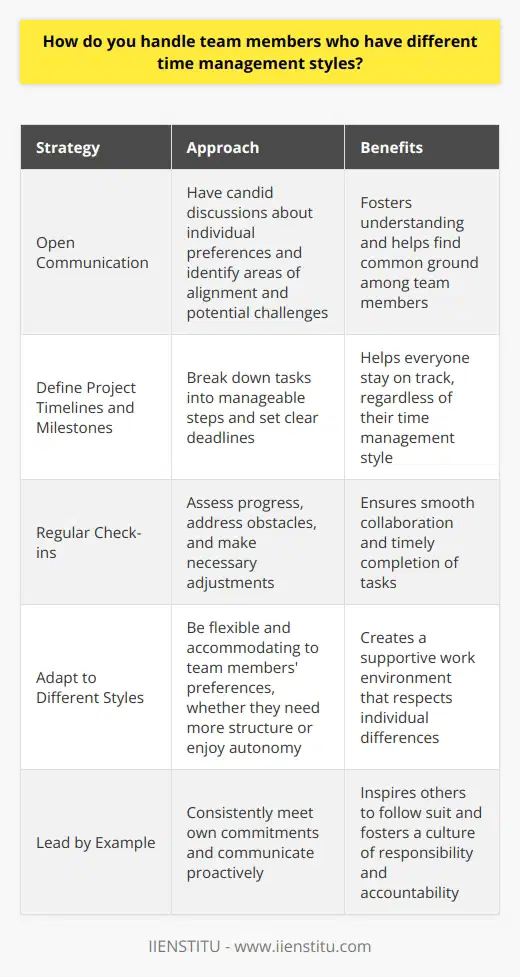 How do you handle team members who have different time management styles?

| Strategy | Approach | Benefits |
|---|---|---|
| Open Communication | Have candid discussions about individual preferences and identify areas of alignment and potential challenges | Fosters understanding and helps find common ground among team members |
| Define Project Timelines and Milestones | Break down tasks into manageable steps and set clear deadlines | Helps everyone stay on track, regardless of their time management style |
| Regular Check-ins | Assess progress, address obstacles, and make necessary adjustments | Ensures smooth collaboration and timely completion of tasks |
| Adapt to Different Styles | Be flexible and accommodating to team members' preferences, whether they need more structure or enjoy autonomy | Creates a supportive work environment that respects individual differences |
| Lead by Example | Consistently meet own commitments and communicate proactively | Inspires others to follow suit and fosters a culture of responsibility and accountability |

IIENSTITU - www.iienstitu.com